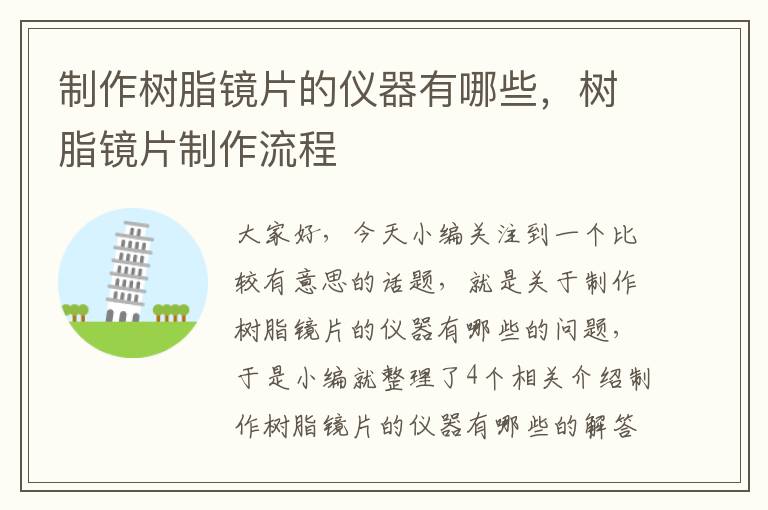 制作树脂镜片的仪器有哪些，树脂镜片制作流程

大家好，今天小编关注到一个比较有意思的话题，就是关于制作树脂镜片的仪器有哪些的问题，于是小编就整理了4个相关介绍制作树脂镜片的仪器有哪些的解答